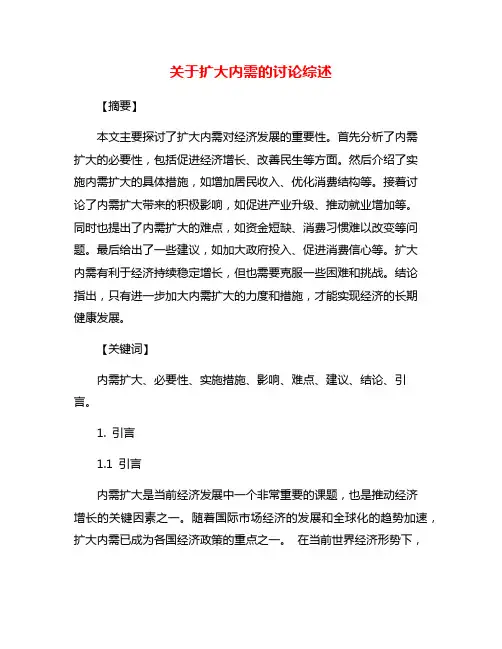 关于扩大内需的讨论综述

【摘要】

本文主要探讨了扩大内需对经济发展的重要性。首先分析了内需扩大的必要性，包括促进经济增长、改善民生等方面。然后介绍了实施内需扩大的具体措施，如增加居民收入、优化消费结构等。接着讨论了内需扩大带来的积极影响，如促进产业升级、推动就业增加等。同时也提出了内需扩大的难点，如资金短缺、消费习惯难以改变等问题。最后给出了一些建议，如加大政府投入、促进消费信心等。扩大内需有利于经济持续稳定增长，但也需要克服一些困难和挑战。结论指出，只有进一步加大内需扩大的力度和措施，才能实现经济的长期健康发展。

【关键词】

内需扩大、必要性、实施措施、影响、难点、建议、结论、引言。

1. 引言

1.1 引言

内需扩大是当前经济发展中一个非常重要的课题，也是推动经济增长的关键因素之一。随着国际市场经济的发展和全球化的趋势加速，扩大内需已成为各国经济政策的重点之一。 在当前世界经济形势下，